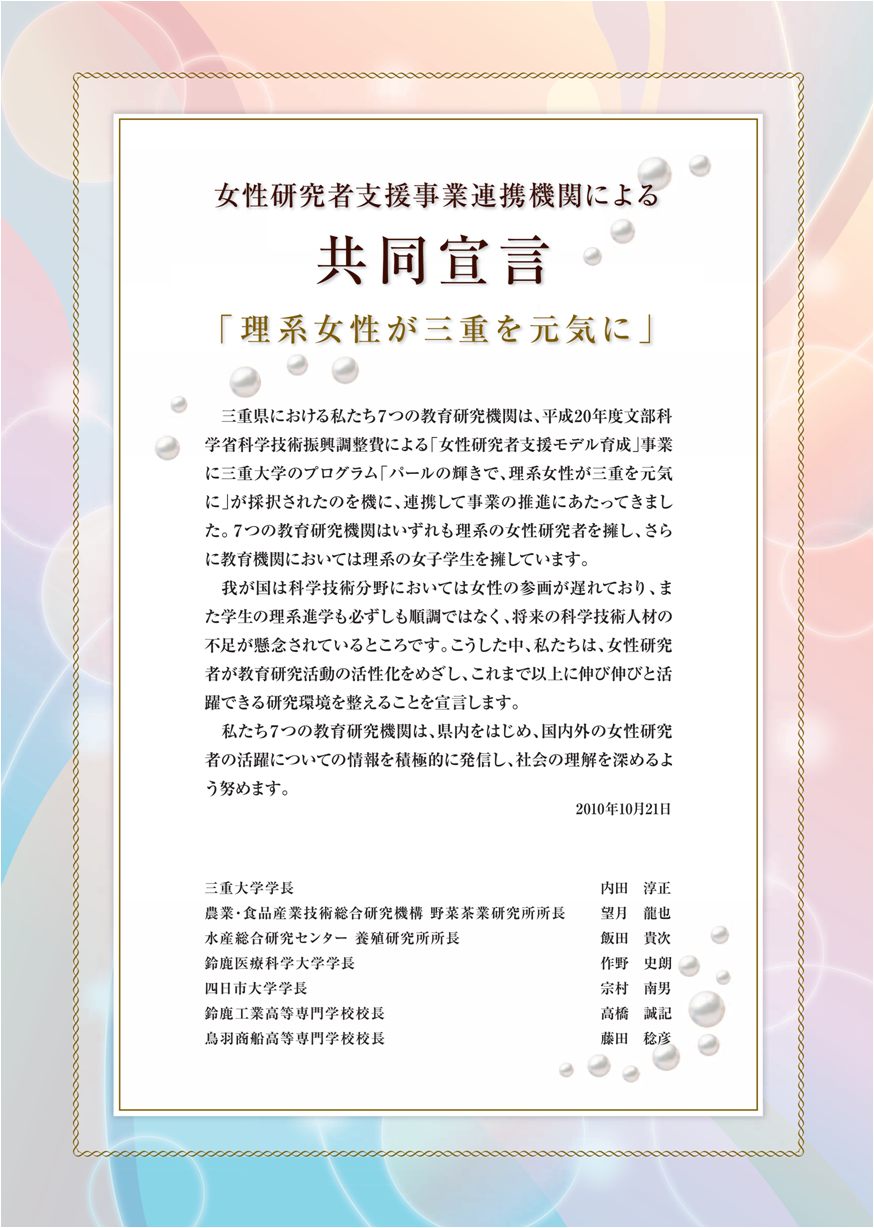 女性研究者支援事業連携機関による

共同宣言

「理系女性が三重を元気に」

三重県における私たち7つの教育研究機関は、平成20年度文部科学省科学技術振興調整費による「女性研究者支援モデル育成」事業に三重大学のプログラム「パールの輝きで、理系女性が三重を元気に」が採択されたのを機に、連携して事業の推進にあたってきました。7つの教育研究機関はいずれも理系の女性研究者を擁し、さらに教育機関においては理系の女子学生を擁しています。

我が国は科学技術分野においては女性の参画が遅れており、また学生の理系進学も必ずしも順調ではなく、将来の科学技術人材の不足が懸念されているところです。こうした中、私たちは、女性研究者が教育研究活動の活性化をめざし、これまで以上に伸び伸びと活躍できる研究環境を整えることを宣言します。

私たち7つの教育研究機関は、県内をはじめ、国内外の女性研究者の活躍についての情報を積極的に発信し、社会の理解を深めるよう努めます。

2010年10月21日

| | |
|---|---|
| 三重大学学長 | 内田 淳正 |
| 農業・食品産業技術総合研究機構 野菜茶業研究所所長 | 望月 龍也 |
| 水産総合研究センター 養殖研究所所長 | 飯田 貴次 |
| 鈴鹿医療科学大学学長 | 作野 史朗 |
| 四日市大学学長 | 宗村 南男 |
| 鈴鹿工業高等専門学校校長 | 高橋 誠記 |
| 鳥羽商船高等専門学校校長 | 藤田 稔彦 |